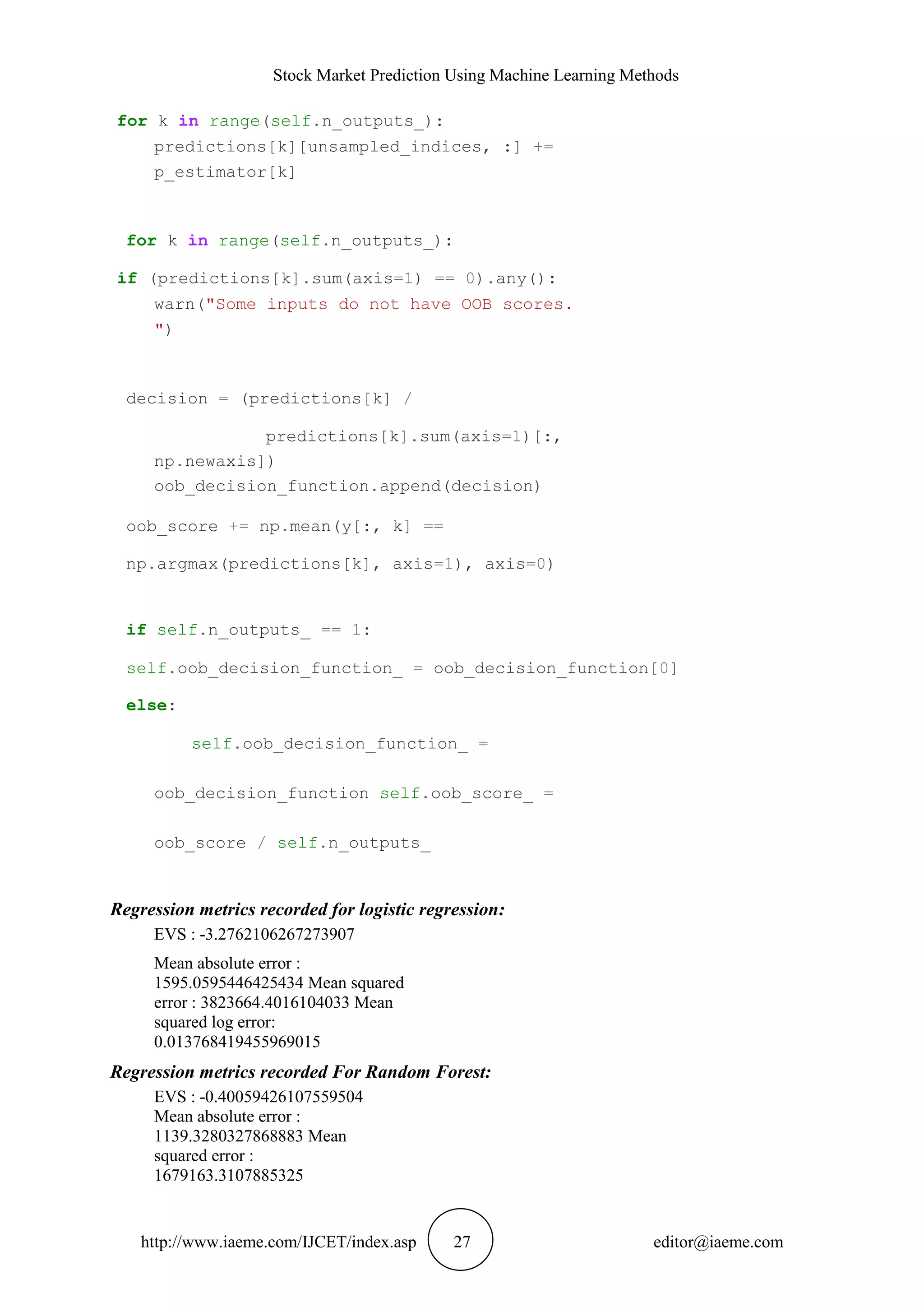 Stock Market Prediction Using Machine Learning Methods

for k in range(self.n_outputs_):
predictions[k][unsampled_indices, :] +=
p_estimator[k]

for k in range(self.n_outputs_):

if (predictions[k].sum(axis=1) == 0).any():
warn("Some inputs do not have OOB scores.
")

decision = (predictions[k] /

predictions[k].sum(axis=1)[:,
np.newaxis])
oob_decision_function.append(decision)

oob_score += np.mean(y[:, k] ==

np.argmax(predictions[k], axis=1), axis=0)

if self.n_outputs_ == 1:

self.oob_decision_function_ = oob_decision_function[0]

else:

self.oob_decision_function_ =

oob_decision_function self.oob_score_ =

oob_score / self.n_outputs_

Regression metrics recorded for logistic regression:
EVS : -3.2762106267273907

Mean absolute error : 1595.0595446425434 Mean squared error : 3823664.4016104033 Mean squared log error: 0.013768419455969015

Regression metrics recorded For Random Forest:
EVS : -0.40059426107559504
Mean absolute error : 1139.3280327868883 Mean squared error : 1679163.3107885325

http://www.iaeme.com/IJCET/index.asp 27 editor@iaeme.com